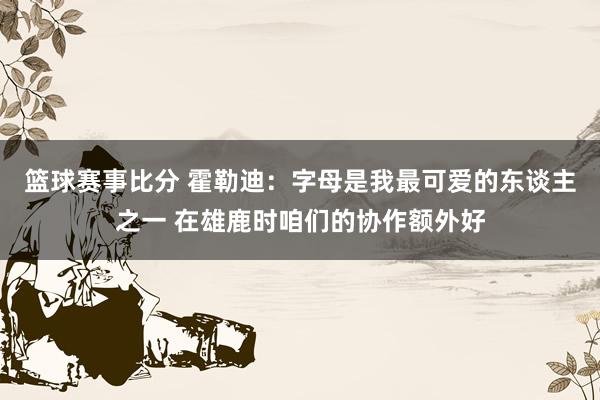 篮球赛事比分 霍勒迪：字母是我最可爱的东谈主之一 在雄鹿时咱们的协作额外好